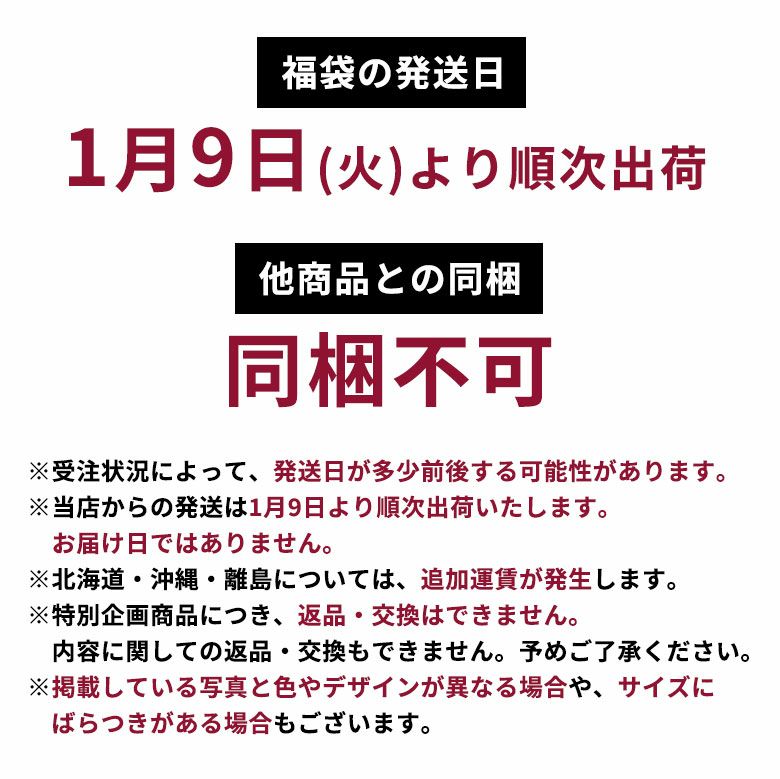 福袋の発送日

1月9日(火)より順次出荷

他商品との同梱

同梱不可

※受注状況によって、発送日が多少前後する可能性があります。
※当店からの発送は1月9日より順次出荷いたします。
お届け日ではありません。
※北海道・沖縄・離島については、追加運賃が発生します。
※特別企画商品につき、返品・交換はできません。
内容に関しての返品・交換もできません。予めご了承ください。
※掲載している写真と色やデザインが異なる場合や、サイズにばらつきがある場合もございます。